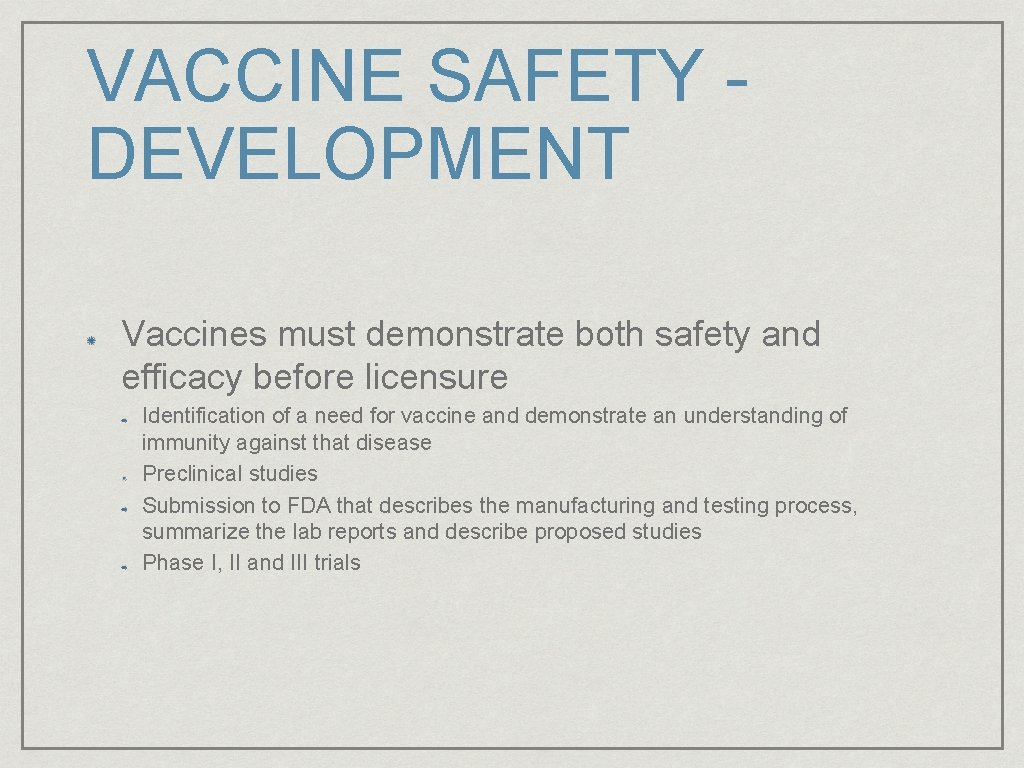 VACCINE SAFETY - DEVELOPMENT

Vaccines must demonstrate both safety and efficacy before licensure

Identification of a need for vaccine and demonstrate an understanding of immunity against that disease

Preclinical studies

Submission to FDA that describes the manufacturing and testing process, summarize the lab reports and describe proposed studies

Phase I, II and III trials